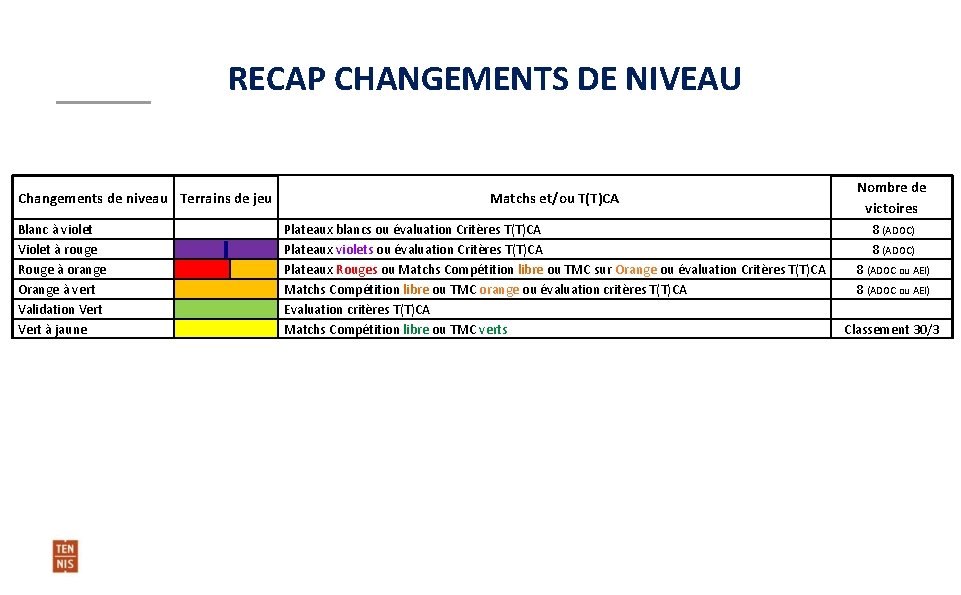 RECAP CHANGEMENTS DE NIVEAU

| Changements de niveau | Terrains de jeu | Matchs et/ou T(T)CA | Nombre de victoires |
|---|---|---|---|
| Blanc à violet | | Plateaux blancs ou évaluation Critères T(T)CA | 8 (ADOC) |
| Violet à rouge | | Plateaux violets ou évaluation Critères T(T)CA | 8 (ADOC) |
| Rouge à orange | | Plateaux Rouges ou Matchs Compétition libre ou TMC sur Orange ou évaluation Critères T(T)CA | 8 (ADOC ou AEI) |
| Orange à vert | | Matchs Compétition libre ou TMC orange ou évaluation critères T(T)CA | 8 (ADOC ou AEI) |
| Validation Vert | | Evaluation critères T(T)CA | |
| Vert à jaune | | Matchs Compétition libre ou TMC verts | Classement 30/3 |

TEN
NIS